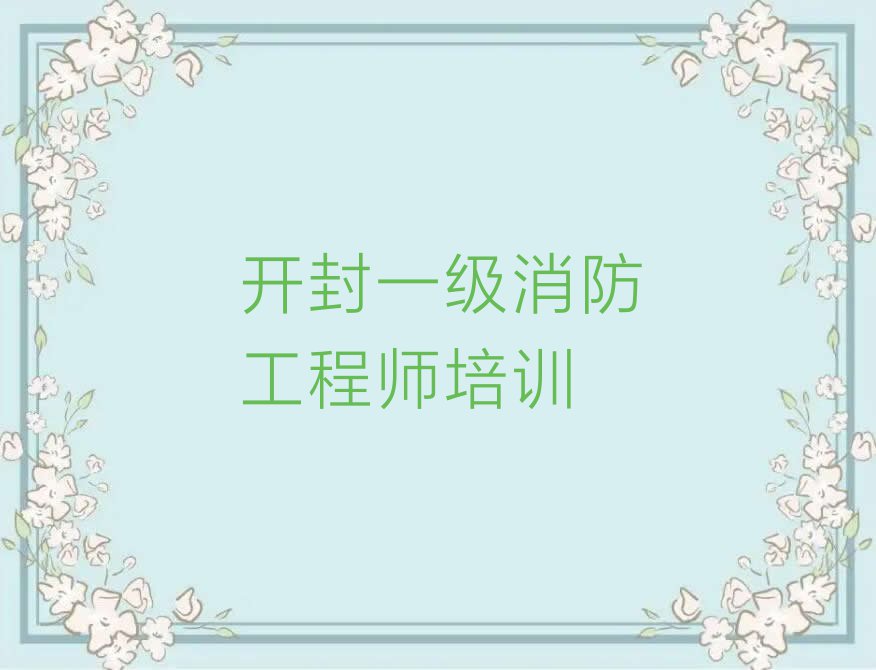 开封一级消防工程师培训